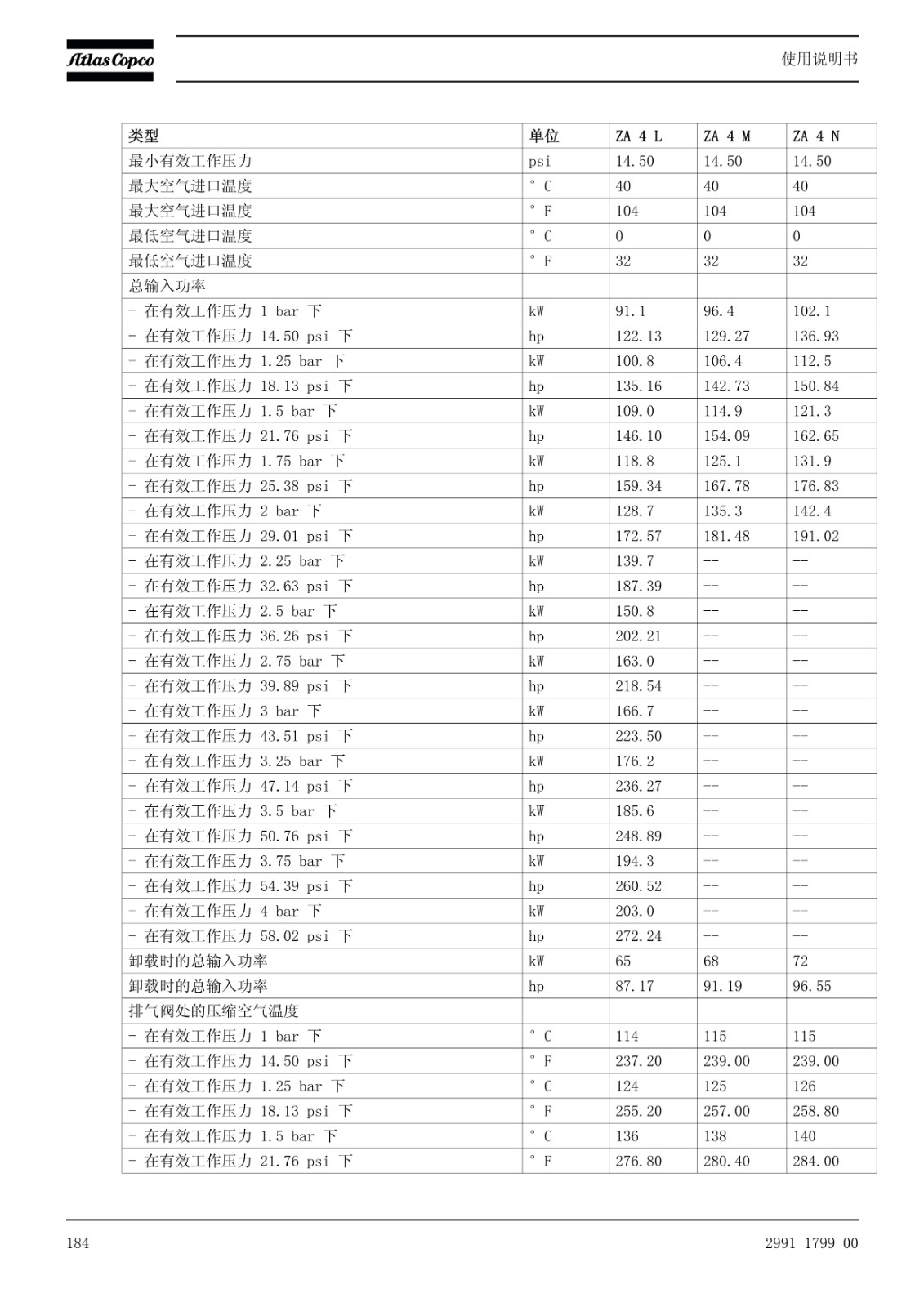 Atlas Copco

使用说明书

| 类型 | 单位 | ZA 4 L | ZA 4 M | ZA 4 N |
|---|---|---|---|---|
| 最小有效工作压力 | psi | 14.50 | 14.50 | 14.50 |
| 最大空气进口温度 | ° C | 40 | 40 | 40 |
| 最大空气进口温度 | ° F | 104 | 104 | 104 |
| 最低空气进口温度 | ° C | 0 | 0 | 0 |
| 最低空气进口温度 | ° F | 32 | 32 | 32 |
| 总输入功率 | | | | |
| - 在有效工作压力 1 bar 下 | kW | 91.1 | 96.4 | 102.1 |
| - 在有效工作压力 14.50 psi 下 | hp | 122.13 | 129.27 | 136.93 |
| - 在有效工作压力 1.25 bar 下 | kW | 100.8 | 106.4 | 112.5 |
| - 在有效工作压力 18.13 psi 下 | hp | 135.16 | 142.73 | 150.84 |
| - 在有效工作压力 1.5 bar 下 | kW | 109.0 | 114.9 | 121.3 |
| - 在有效工作压力 21.76 psi 下 | hp | 146.10 | 154.09 | 162.65 |
| - 在有效工作压力 1.75 bar 下 | kW | 118.8 | 125.1 | 131.9 |
| - 在有效工作压力 25.38 psi 下 | hp | 159.34 | 167.78 | 176.83 |
| - 在有效工作压力 2 bar 下 | kW | 128.7 | 135.3 | 142.4 |
| - 在有效工作压力 29.01 psi 下 | hp | 172.57 | 181.48 | 191.02 |
| - 在有效工作压力 2.25 bar 下 | kW | 139.7 | -- | -- |
| - 在有效工作压力 32.63 psi 下 | hp | 187.39 | -- | -- |
| - 在有效工作压力 2.5 bar 下 | kW | 150.8 | -- | -- |
| - 在有效工作压力 36.26 psi 下 | hp | 202.21 | -- | -- |
| - 在有效工作压力 2.75 bar 下 | kW | 163.0 | -- | -- |
| - 在有效工作压力 39.89 psi 下 | hp | 218.54 | -- | -- |
| - 在有效工作压力 3 bar 下 | kW | 166.7 | -- | -- |
| - 在有效工作压力 43.51 psi 下 | hp | 223.50 | -- | -- |
| - 在有效工作压力 3.25 bar 下 | kW | 176.2 | -- | -- |
| - 在有效工作压力 47.14 psi 下 | hp | 236.27 | -- | -- |
| - 在有效工作压力 3.5 bar 下 | kW | 185.6 | -- | -- |
| - 在有效工作压力 50.76 psi 下 | hp | 248.89 | -- | -- |
| - 在有效工作压力 3.75 bar 下 | kW | 194.3 | -- | -- |
| - 在有效工作压力 54.39 psi 下 | hp | 260.52 | -- | -- |
| - 在有效工作压力 4 bar 下 | kW | 203.0 | -- | -- |
| - 在有效工作压力 58.02 psi 下 | hp | 272.24 | -- | -- |
| 卸载时的总输入功率 | kW | 65 | 68 | 72 |
| 卸载时的总输入功率 | hp | 87.17 | 91.19 | 96.55 |
| 排气阀处的压缩空气温度 | | | | |
| - 在有效工作压力 1 bar 下 | ° C | 114 | 115 | 115 |
| - 在有效工作压力 14.50 psi 下 | ° F | 237.20 | 239.00 | 239.00 |
| - 在有效工作压力 1.25 bar 下 | ° C | 124 | 125 | 126 |
| - 在有效工作压力 18.13 psi 下 | ° F | 255.20 | 257.00 | 258.80 |
| - 在有效工作压力 1.5 bar 下 | ° C | 136 | 138 | 140 |
| - 在有效工作压力 21.76 psi 下 | ° F | 276.80 | 280.40 | 284.00 |

184

2991 1799 00